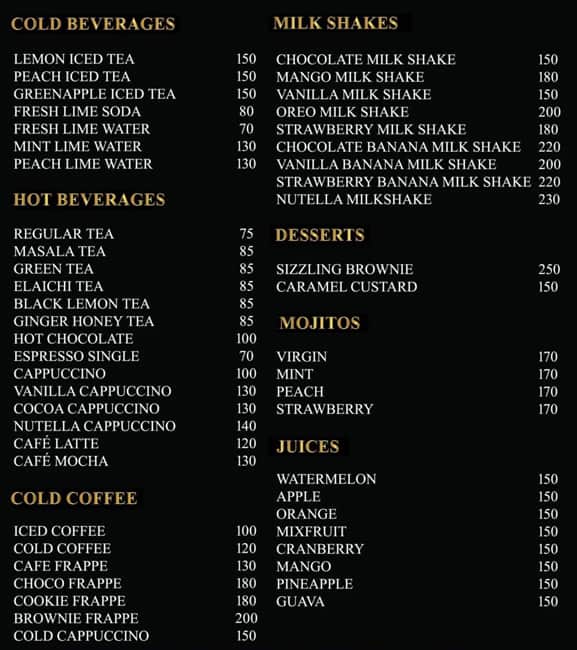 COLD BEVERAGES

LEMON ICED TEA 150
PEACH ICED TEA 150
GREENAPPLE ICED TEA 150
FRESH LIME SODA 80
FRESH LIME WATER 70
MINT LIME WATER 130
PEACH LIME WATER 130

HOT BEVERAGES

REGULAR TEA 75
MASALA TEA 85
GREEN TEA 85
ELAICHI TEA 85
BLACK LEMON TEA 85
GINGER HONEY TEA 85
HOT CHOCOLATE 100
ESPRESSO SINGLE 70
CAPPUCCINO 100
VANILLA CAPPUCCINO 130
COCOA CAPPUCCINO 130
NUTELLA CAPPUCCINO 140
CAFÉ LATTE 120
CAFÉ MOCHA 130

COLD COFFEE

ICED COFFEE 100
COLD COFFEE 120
CAFE FRAPPE 130
CHOCO FRAPPE 180
COOKIE FRAPPE 180
BROWNIE FRAPPE 200
COLD CAPPUCCINO 150

MILK SHAKES

CHOCOLATE MILK SHAKE 150
MANGO MILK SHAKE 180
VANILLA MILK SHAKE 150
OREO MILK SHAKE 200
STRAWBERRY MILK SHAKE 180
CHOCOLATE BANANA MILK SHAKE 220
VANILLA BANANA MILK SHAKE 200
STRAWBERRY BANANA MILK SHAKE 220
NUTELLA MILKSHAKE 230

DESSERTS

SIZZLING BROWNIE 250
CARAMEL CUSTARD 150

MOJITOS

VIRGIN 170
MINT 170
PEACH 170
STRAWBERRY 170

JUICES

WATERMELON 150
APPLE 150
ORANGE 150
MIXFRUIT 150
CRANBERRY 150
MANGO 150
PINEAPPLE 150
GUAVA 150